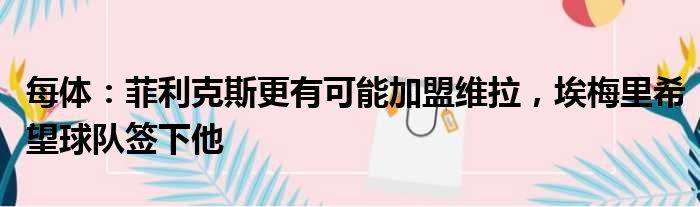 每体：菲利克斯更有可能加盟维拉，埃梅里希望球队签下他